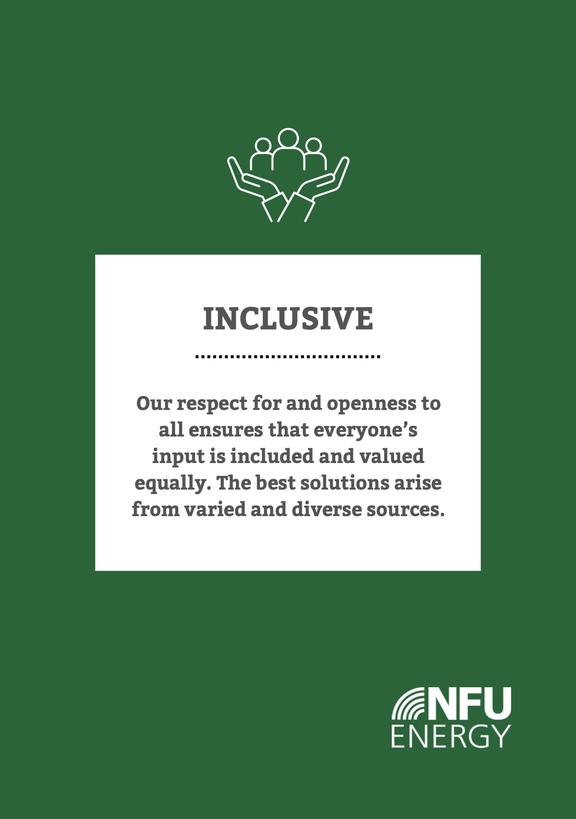 INCLUSIVE

Our respect for and openness to all ensures that everyone's input is included and valued equally. The best solutions arise from varied and diverse sources.

NFU
ENERGY